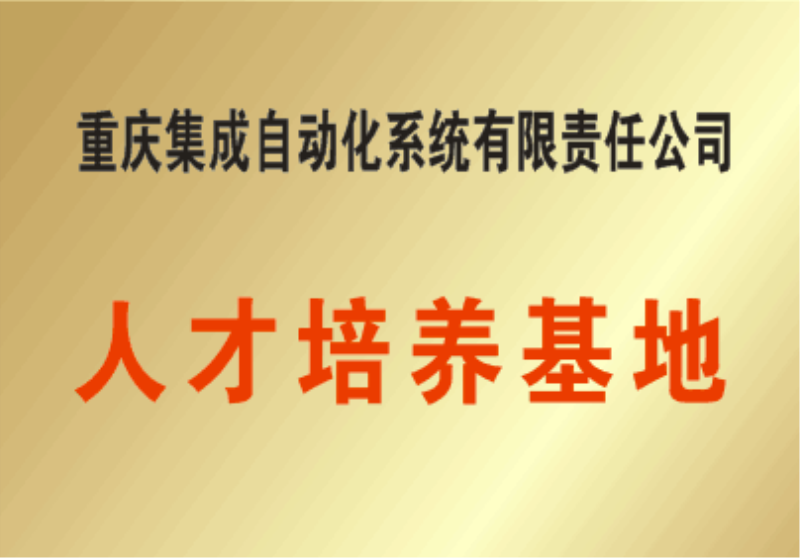 重庆集成自动化系统有限责任公司

人才培养基地